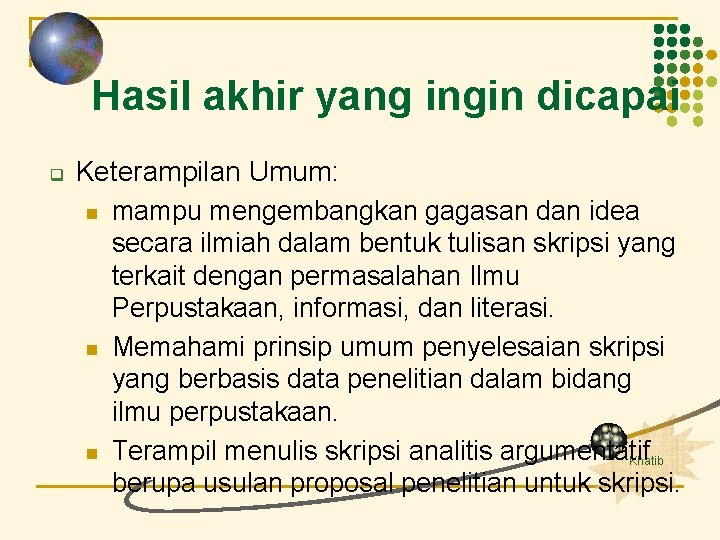 Hasil akhir yang ingin dicapai

Keterampilan Umum:

mampu mengembangkan gagasan dan idea secara ilmiah dalam bentuk tulisan skripsi yang terkait dengan permasalahan Ilmu Perpustakaan, informasi, dan literasi.

Memahami prinsip umum penyelesaian skripsi yang berbasis data penelitian dalam bidang ilmu perpustakaan.

Terampil menulis skripsi analitis argumentatif berupa usulan proposal penelitian untuk skripsi.

Khatib